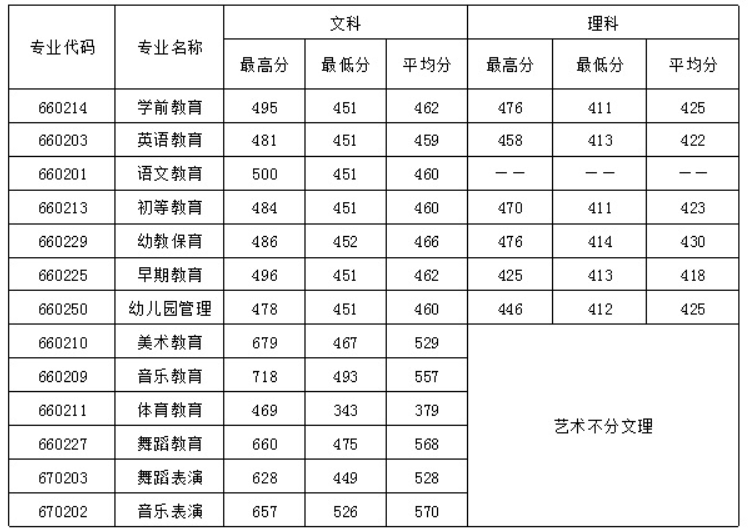 | 专业代码 | 专业名称 | 文科 最高分 | 文科 最低分 | 文科 平均分 | 理科 最高分 | 理科 最低分 | 理科 平均分 |
|---|---|---|---|---|---|---|---|
| 660214 | 学前教育 | 495 | 451 | 462 | 476 | 411 | 425 |
| 660203 | 英语教育 | 481 | 451 | 459 | 458 | 413 | 422 |
| 660201 | 语文教育 | 500 | 451 | 460 | —— | —— | —— |
| 660213 | 初等教育 | 484 | 451 | 460 | 470 | 411 | 423 |
| 660229 | 幼教保育 | 486 | 452 | 466 | 476 | 414 | 430 |
| 660225 | 早期教育 | 496 | 451 | 462 | 425 | 413 | 418 |
| 660250 | 幼儿园管理 | 478 | 451 | 460 | 446 | 412 | 425 |
| 660210 | 美术教育 | 679 | 467 | 529 | 艺术不分文理 | | |
| 660209 | 音乐教育 | 718 | 493 | 557 | | | |
| 660211 | 体育教育 | 469 | 343 | 379 | | | |
| 660227 | 舞蹈教育 | 660 | 475 | 568 | | | |
| 670203 | 舞蹈表演 | 628 | 449 | 528 | | | |
| 670202 | 音乐表演 | 657 | 526 | 570 | | | |